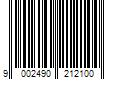 9 002490 212100